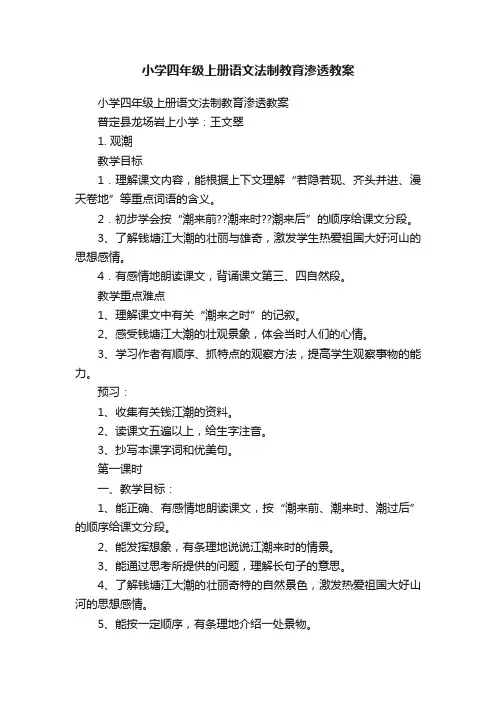 小学四年级上册语文法制教育渗透教案

小学四年级上册语文法制教育渗透教案

普定县龙场岩上小学：王文翠

1. 观潮

教学目标

1．理解课文内容，能根据上下文理解“若隐若现、齐头并进、漫天卷地”等重点词语的含义。

2．初步学会按“潮来前??潮来时??潮来后”的顺序给课文分段。

3、了解钱塘江大潮的壮丽与雄奇，激发学生热爱祖国大好河山的思想感情。

4．有感情地朗读课文，背诵课文第三、四自然段。

教学重点难点

1、理解课文中有关“潮来之时”的记叙。

2、感受钱塘江大潮的壮观景象，体会当时人们的心情。

3、学习作者有顺序、抓特点的观察方法，提高学生观察事物的能力。

预习：

1、收集有关钱江潮的资料。

2、读课文五遍以上，给生字注音。

3、抄写本课字词和优美句。

第一课时

一、教学目标：

1、能正确、有感情地朗读课文，按“潮来前、潮来时、潮过后”的顺序给课文分段。

2、能发挥想象，有条理地说说江潮来时的情景。

3、能通过思考所提供的问题，理解长句子的意思。

4、了解钱塘江大潮的壮丽奇特的自然景色，激发热爱祖国大好山河的思想感情。

5、能按一定顺序，有条理地介绍一处景物。